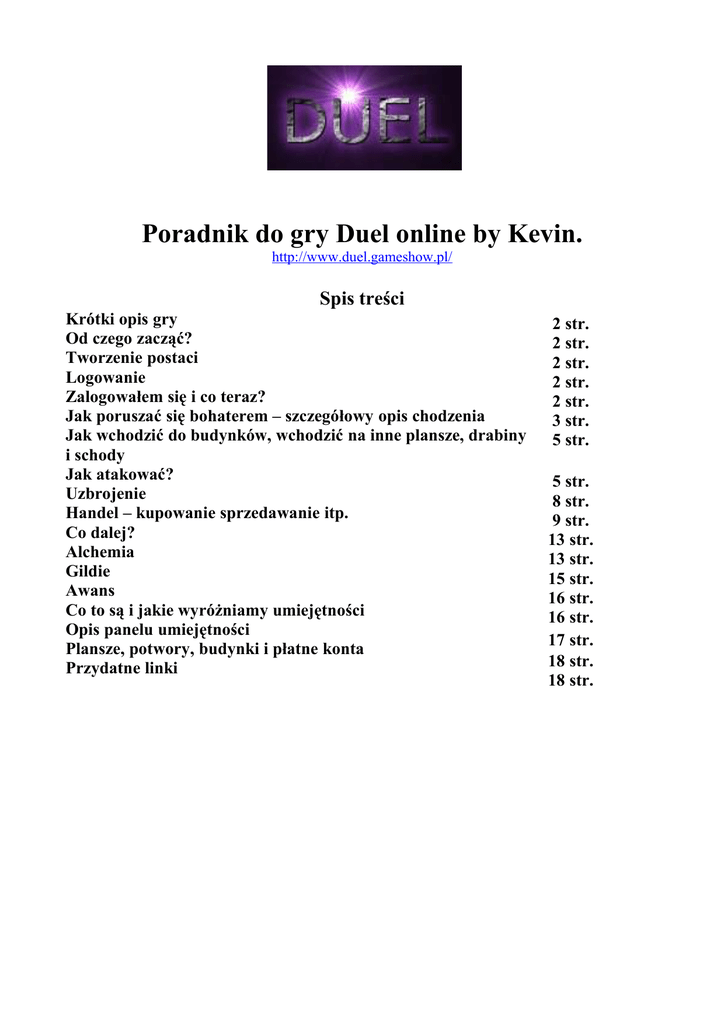 DUEL

Poradnik do gry Duel online by Kevin.
http://www.duel.gameshow.pl/

Spis treści

| | |
|---|---|
| Krótki opis gry | 2 str. |
| Od czego zacząć? | 2 str. |
| Tworzenie postaci | 2 str. |
| Logowanie | 2 str. |
| Zalogowałem się i co teraz? | 2 str. |
| Jak poruszać się bohaterem – szczegółowy opis chodzenia | 3 str. |
| Jak wchodzić do budynków, wchodzić na inne plansze, drabiny i schody | 5 str. |
| Jak atakować? | 5 str. |
| Uzbrojenie | 8 str. |
| Handel – kupowanie sprzedawanie itp. | 9 str. |
| Co dalej? | 13 str. |
| Alchemia | 13 str. |
| Gildie | 15 str. |
| Awans | 16 str. |
| Co to są i jakie wyróżniamy umiejętności | 16 str. |
| Opis panelu umiejętności | 17 str. |
| Plansze, potwory, budynki i płatne konta | 18 str. |
| Przydatne linki | 18 str. |